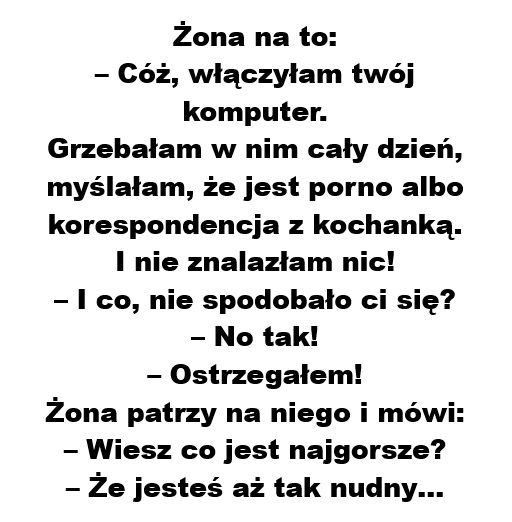 Żona na to:
– Cóż, włączyłam twój komputer.
Grzebałam w nim cały dzień, myślałam, że jest porno albo korespondencja z kochanką.
I nie znalazłam nic!
– I co, nie spodobało ci się?
– No tak!
– Ostrzegałem!
Żona patrzy na niego i mówi:
– Wiesz co jest najgorsze?
– Że jesteś aż tak nudny...